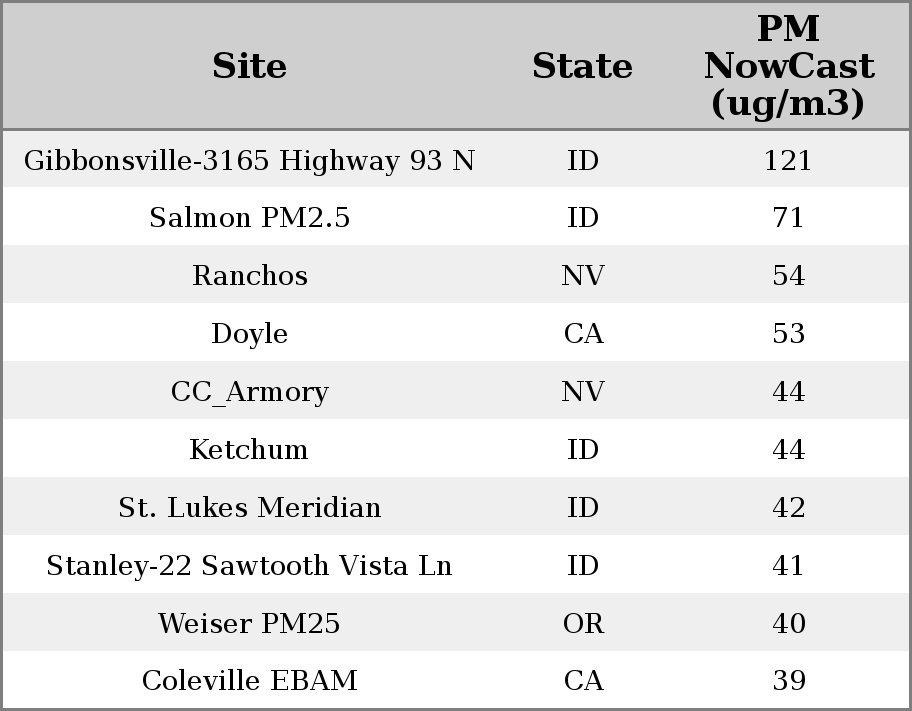 | Site | State | PM NowCast (ug/m3) |
|---|---|---|
| Gibbonsville-3165 Highway 93 N | ID | 121 |
| Salmon PM2.5 | ID | 71 |
| Ranchos | NV | 54 |
| Doyle | CA | 53 |
| CC_Armory | NV | 44 |
| Ketchum | ID | 44 |
| St. Lukes Meridian | ID | 42 |
| Stanley-22 Sawtooth Vista Ln | ID | 41 |
| Weiser PM25 | OR | 40 |
| Coleville EBAM | CA | 39 |